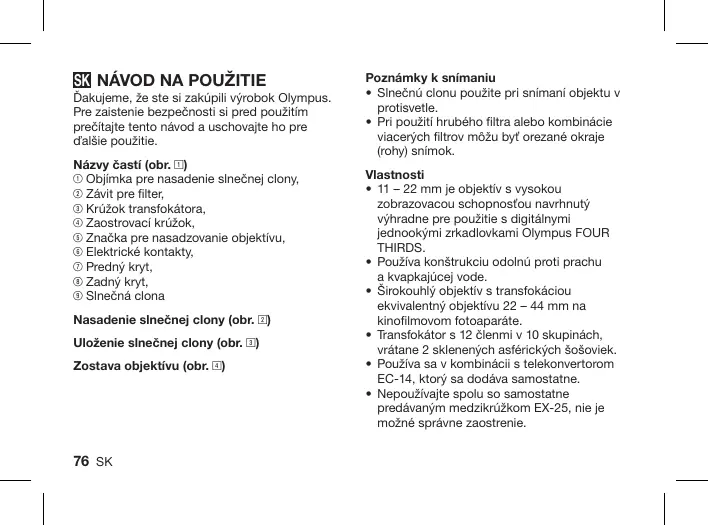 SK NÁVOD NA POUŽITIE

Ďakujeme, že ste si zakúpili výrobok Olympus. Pre zaistenie bezpečnosti si pred použitím prečítajte tento návod a uschovajte ho pre ďalšie použitie.

Názvy častí (obr. 1)
① Objímka pre nasadenie slnečnej clony,
② Závit pre filter,
③ Krúžok transfokátora,
④ Zaostrovací krúžok,
⑤ Značka pre nasadzovanie objektívu,
⑥ Elektrické kontakty,
⑦ Predný kryt,
⑧ Zadný kryt,
⑨ Slnečná clona

Nasadenie slnečnej clony (obr. 2)

Uloženie slnečnej clony (obr. 3)

Zostava objektívu (obr. 4)

Poznámky k snímaniu
• Slnečnú clonu použite pri snímaní objektu v protisvetle.
• Pri použití hrubého filtra alebo kombinácie viacerých filtrov môžu byť orezané okraje (rohy) snímok.

Vlastnosti
• 11 – 22 mm je objektív s vysokou zobrazovacou schopnosťou navrhnutý výhradne pre použitie s digitálnymi jednookými zrkadlovkami Olympus FOUR THIRDS.
• Používa konštrukciu odolnú proti prachu a kvapkajúcej vode.
• Širokouhlý objektív s transfokáciou ekvivalentný objektívu 22 – 44 mm na kinofilmovom fotoaparáte.
• Transfokátor s 12 členmi v 10 skupinách, vrátane 2 sklenených asférických šošoviek.
• Používa sa v kombinácii s telekonvertorom EC-14, ktorý sa dodáva samostatne.
• Nepoužívajte spolu so samostatne predávaným medzikrúžkom EX-25, nie je možné správne zaostrenie.

76 SK